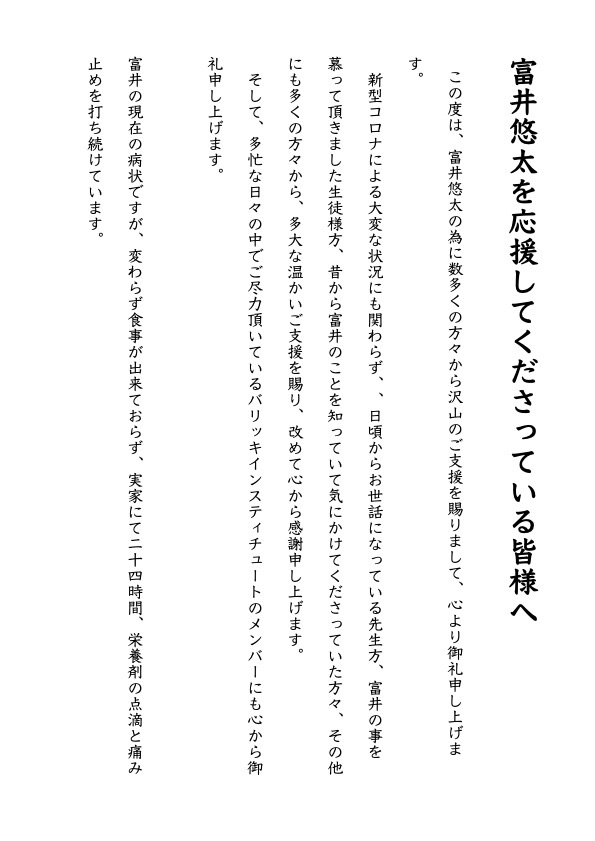 富井悠太を応援してくださっている皆様へ

この度は、富井悠太の為に数多くの方々から沢山のご支援を賜りまして、心より御礼申し上げます。

新型コロナによる大変な状況にも関わらず、、日頃からお世話になっている先生方、富井の事を慕って頂きました生徒様方、昔から富井のことを知っていて気にかけてくださっていた方々、その他にも多くの方々から、多大な温かいご支援を賜り、改めて心から感謝申し上げます。

そして、多忙な日々の中でご尽力頂いているバリッキインスティチュートのメンバーにも心から御礼申し上げます。

富井の現在の病状ですが、変わらず食事が出来ておらず、実家にて二十四時間、栄養剤の点滴と痛み止めを打ち続けています。